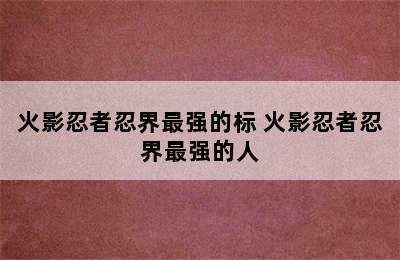 火影忍者忍界最强的标 火影忍者忍界最强的人